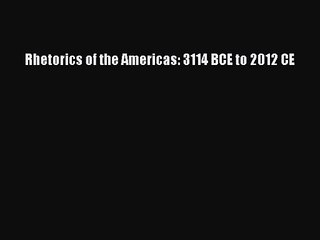 Rhetorics of the Americas: 3114 BCE to 2012 CE